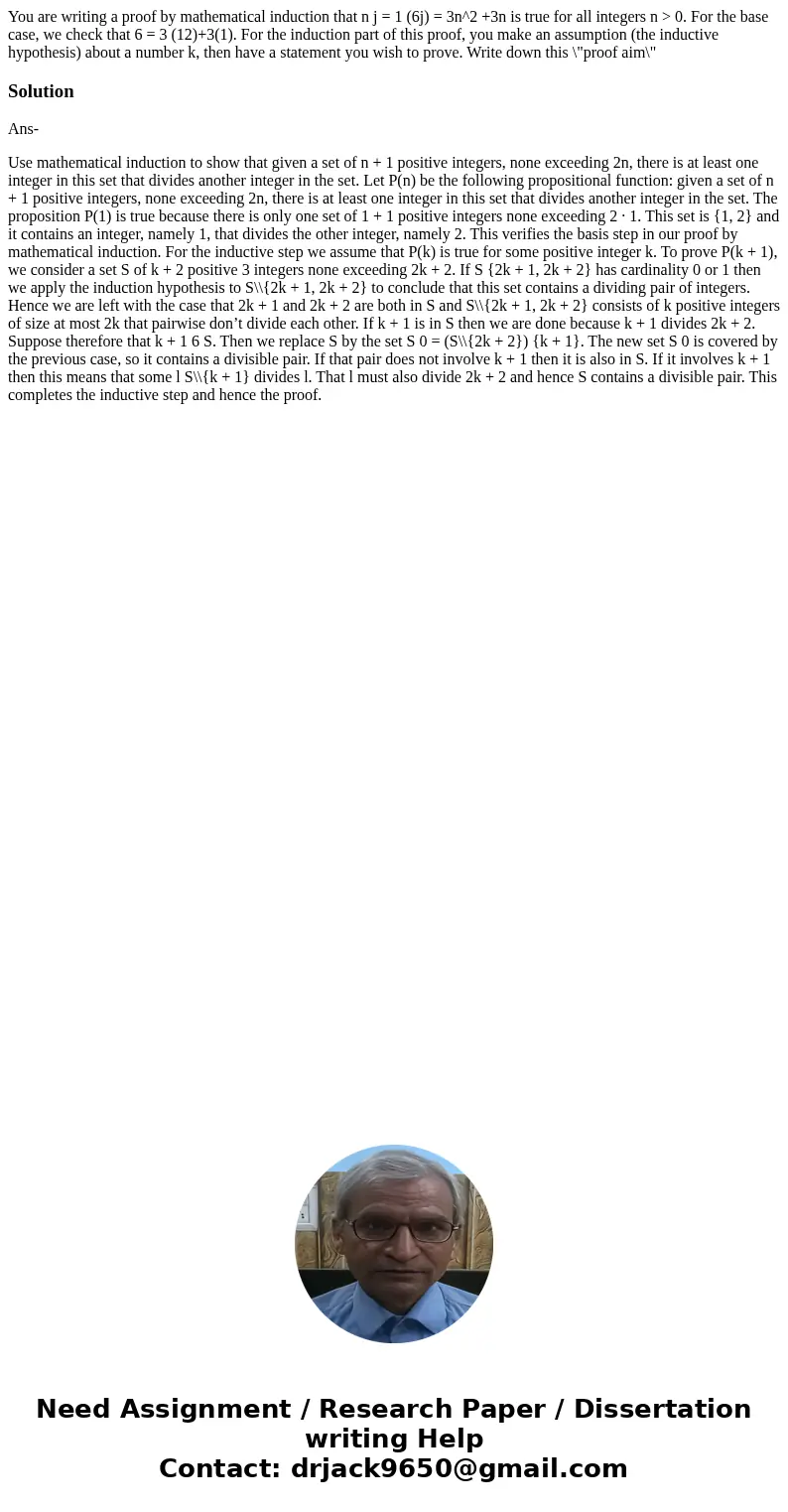 You are writing a proof by mathematical induction that n j = 1 (6j) = 3n^2 +3n is true for all integers n > 0. For the base case, we check that 6 = 3 (12)+3(1). For the induction part of this proof, you make an assumption (the inductive hypothesis) about a number k, then have a statement you wish to prove. Write down this \"proof aim\"

Solution

Ans-

Use mathematical induction to show that given a set of n + 1 positive integers, none exceeding 2n, there is at least one integer in this set that divides another integer in the set. Let P(n) be the following propositional function: given a set of n + 1 positive integers, none exceeding 2n, there is at least one integer in this set that divides another integer in the set. The proposition P(1) is true because there is only one set of 1 + 1 positive integers none exceeding 2 · 1. This set is {1, 2} and it contains an integer, namely 1, that divides the other integer, namely 2. This verifies the basis step in our proof by mathematical induction. For the inductive step we assume that P(k) is true for some positive integer k. To prove P(k + 1), we consider a set S of k + 2 positive 3 integers none exceeding 2k + 2. If S {2k + 1, 2k + 2} has cardinality 0 or 1 then we apply the induction hypothesis to S\\{2k + 1, 2k + 2} to conclude that this set contains a dividing pair of integers. Hence we are left with the case that 2k + 1 and 2k + 2 are both in S and S\\{2k + 1, 2k + 2} consists of k positive integers of size at most 2k that pairwise don't divide each other. If k + 1 is in S then we are done because k + 1 divides 2k + 2. Suppose therefore that k + 1 6 S. Then we replace S by the set S 0 = (S\\{2k + 2}) {k + 1}. The new set S 0 is covered by the previous case, so it contains a divisible pair. If that pair does not involve k + 1 then it is also in S. If it involves k + 1 then this means that some l S\\{k + 1} divides l. That l must also divide 2k + 2 and hence S contains a divisible pair. This completes the inductive step and hence the proof.

Need Assignment / Research Paper / Dissertation writing Help
Contact: drjack9650@gmail.com